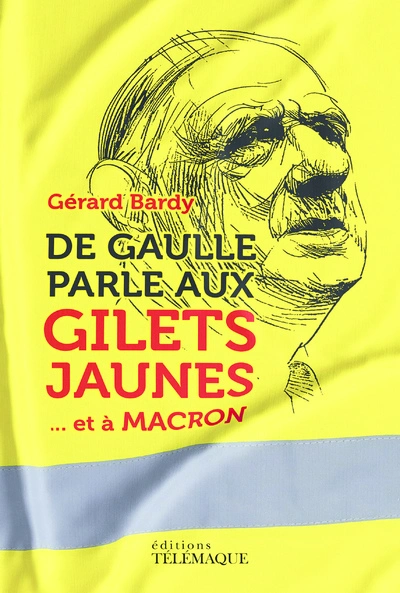 Gérard Bardy

DE GAULLE PARLE AUX GILETS JAUNES

... et à MACRON

éditions TÉLÉMAQUE